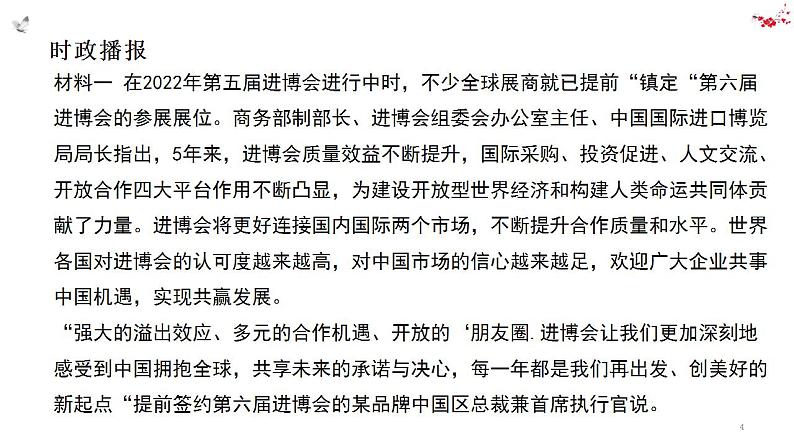 时政播报

材料一 在2022年第五届进博会进行中时，不少全球展商就已提前“镇定“第六届进博会的参展展位。商务部制部长、进博会组委会办公室主任、中国国际进口博览局局长指出，5年来，进博会质量效益不断提升，国际采购、投资促进、人文交流、开放合作四大平台作用不断凸显，为建设开放型世界经济和构建人类命运共同体贡献了力量。进博会将更好连接国内国际两个市场，不断提升合作质量和水平。世界各国对进博会的认可度越来越高，对中国市场的信心越来越足，欢迎广大企业共事中国机遇，实现共赢发展。

“强大的溢出效应、多元的合作机遇、开放的‘朋友圈.进博会让我们更加深刻地感受到中国拥抱全球，共享未来的承诺与决心，每一年都是我们再出发、创美好的新起点“提前签约第六届进博会的某品牌中国区总裁兼首席执行官说。

4